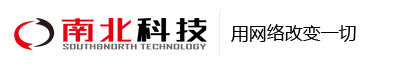 南北科技
SOUTH&NORTH TECHNOLOGY

用网络改变一切